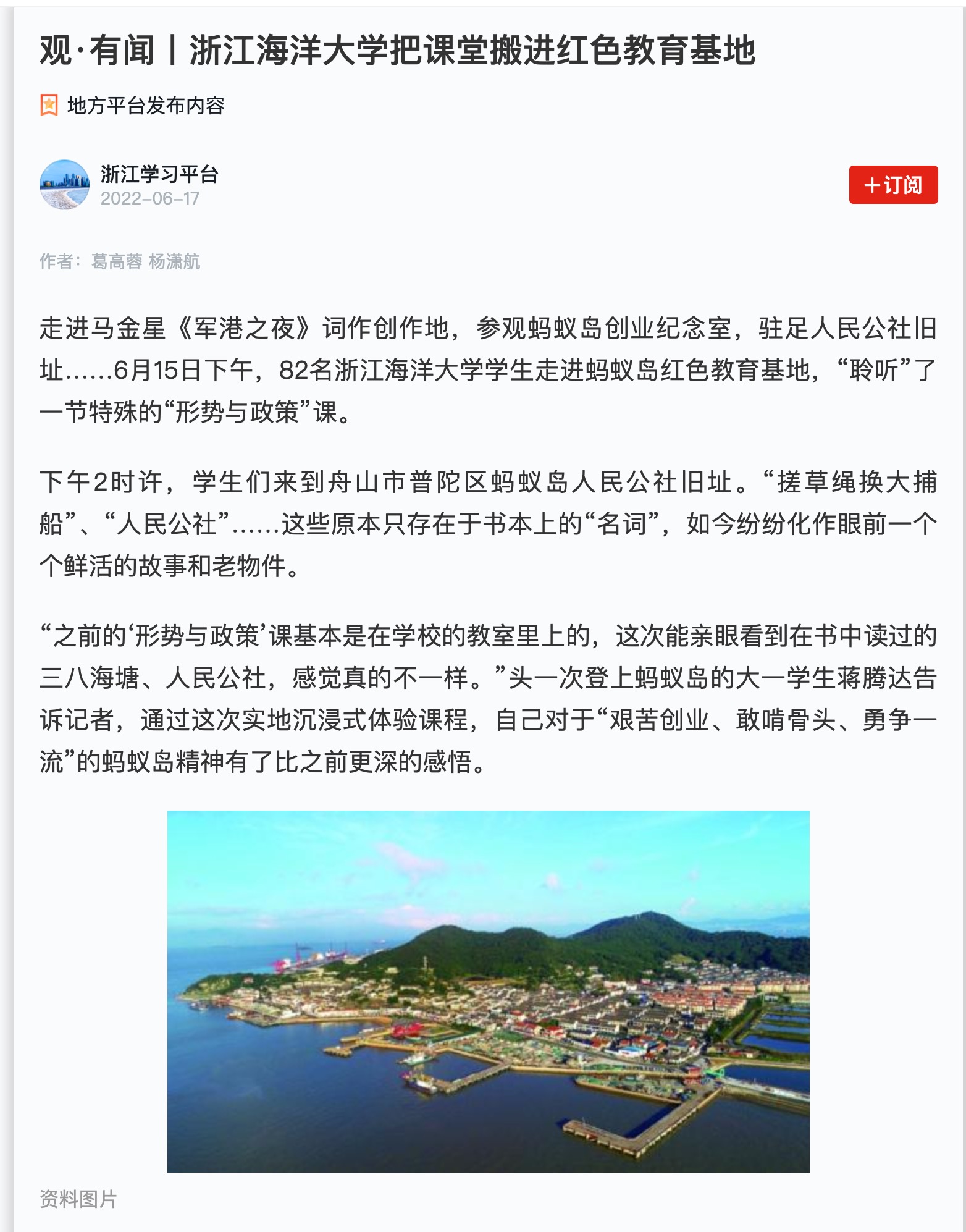 观·有闻丨浙江海洋大学把课堂搬进红色教育基地

地方平台发布内容

浙江学习平台
2022-06-17

+订阅

作者：葛高蓉 杨潇航

走进马金星《军港之夜》词作创作地，参观蚂蚁岛创业纪念室，驻足人民公社旧址……6月15日下午，82名浙江海洋大学学生走进蚂蚁岛红色教育基地，“聆听”了一节特殊的“形势与政策”课。

下午2时许，学生们来到舟山市普陀区蚂蚁岛人民公社旧址。“搓草绳换大捕船”、“人民公社”……这些原本只存在于书本上的“名词”，如今纷纷化作眼前一个个鲜活的故事和老物件。

“之前的‘形势与政策’课基本是在学校的教室里上的，这次能亲眼看到在书中读过的三八海塘、人民公社，感觉真的不一样。”头一次登上蚂蚁岛的大一学生蒋腾达告诉记者，通过这次实地沉浸式体验课程，自己对于“艰苦创业、敢啃骨头、勇争一流”的蚂蚁岛精神有了比之前更深的感悟。

资料图片